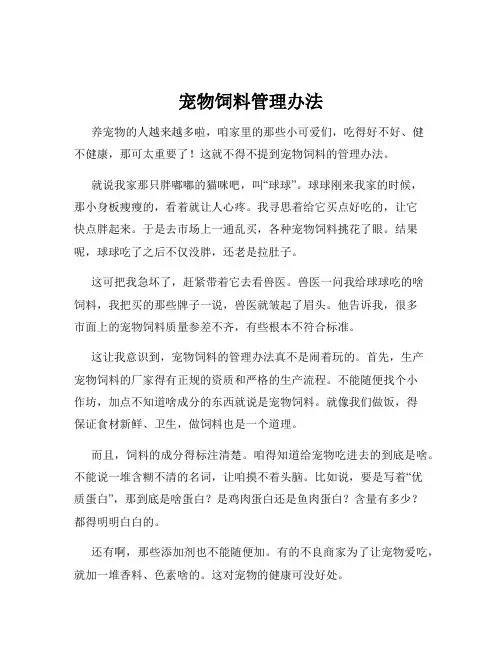 宠物饲料管理办法

养宠物的人越来越多啦，咱家里的那些小可爱们，吃得好不好、健不健康，那可太重要了！这就不得不提到宠物饲料的管理办法。

就说我家那只胖嘟嘟的猫咪吧，叫“球球”。球球刚来我家的时候，那小身板瘦瘦的，看着就让人心疼。我寻思着给它买点好吃的，让它快点胖起来。于是去市场上一通乱买，各种宠物饲料挑花了眼。结果呢，球球吃了之后不仅没胖，还老是拉肚子。

这可把我急坏了，赶紧带着它去看兽医。兽医一问我给球球吃的啥饲料，我把买的那些牌子一说，兽医就皱起了眉头。他告诉我，很多市面上的宠物饲料质量参差不齐，有些根本不符合标准。

这让我意识到，宠物饲料的管理办法真不是闹着玩的。首先，生产宠物饲料的厂家得有正规的资质和严格的生产流程。不能随便找个小作坊，加点不知道啥成分的东西就说是宠物饲料。就像我们做饭，得保证食材新鲜、卫生，做饲料也是一个道理。

而且，饲料的成分得标注清楚。咱得知道给宠物吃进去的到底是啥。不能说一堆含糊不清的名词，让咱摸不着头脑。比如说，要是写着“优质蛋白”，那到底是啥蛋白？是鸡肉蛋白还是鱼肉蛋白？含量有多少？都得明明白白的。

还有啊，那些添加剂也不能随便加。有的不良商家为了让宠物爱吃，就加一堆香料、色素啥的。这对宠物的健康可没好处。